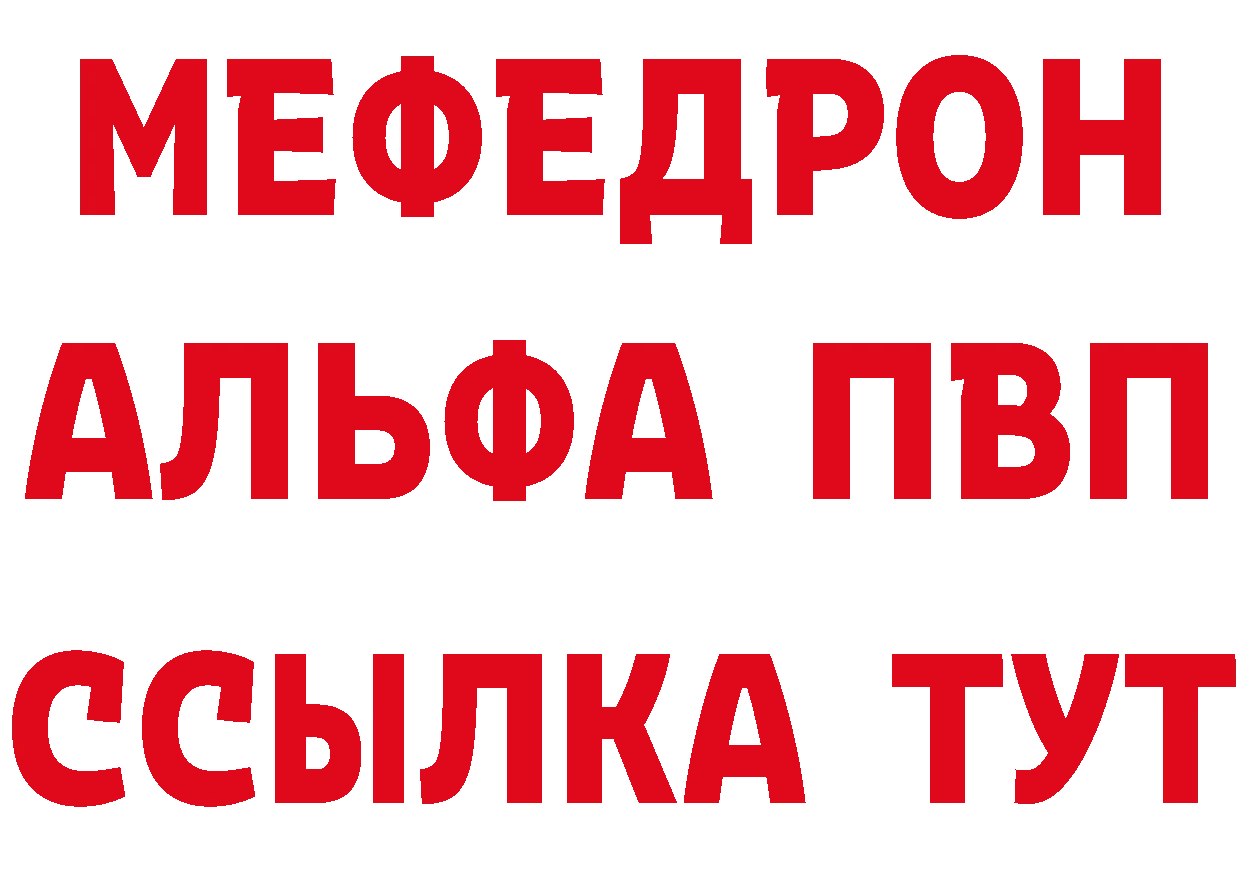 МЕФЕДРОН
АЛЬФА ПВП
ССЫЛКА ТУТ